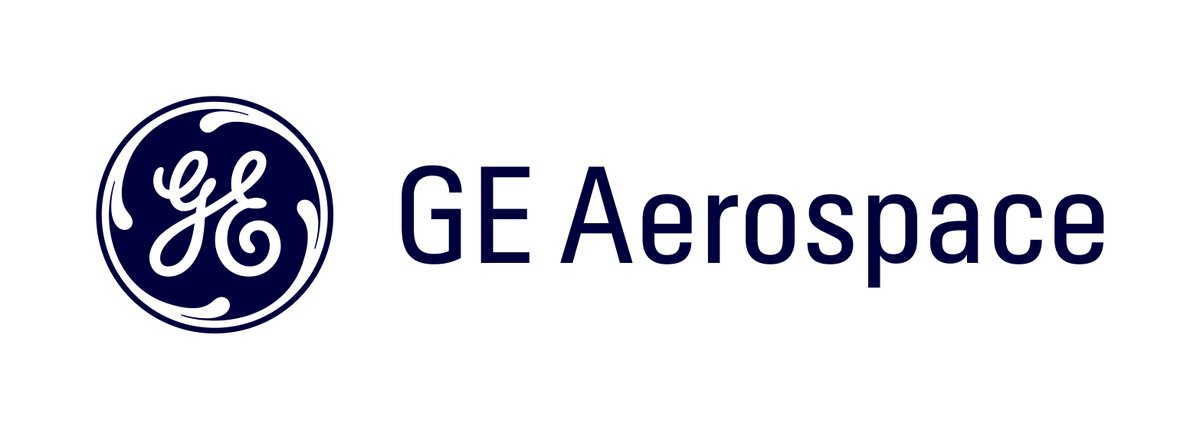 GE

GE Aerospace